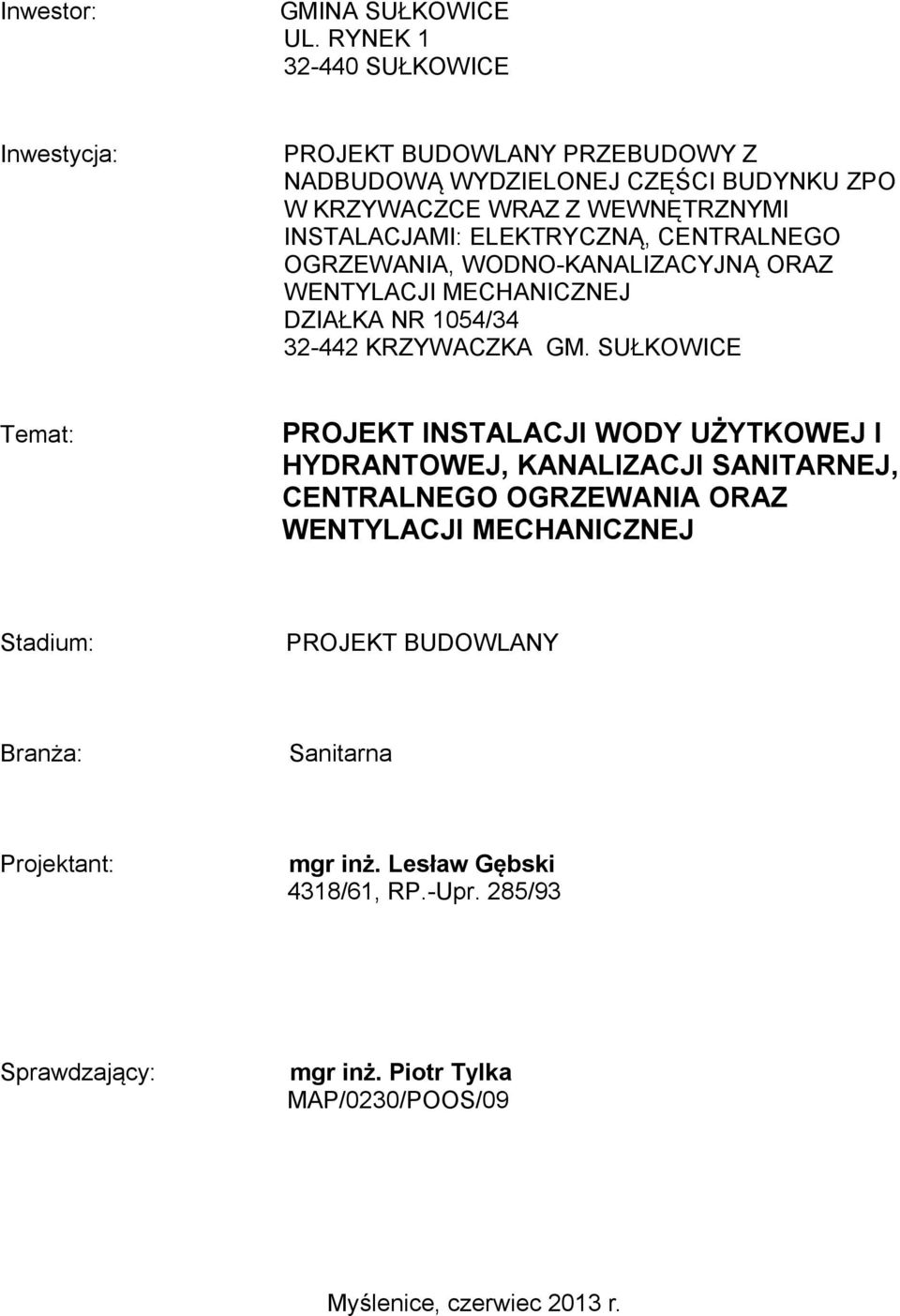 Inwestor:

GMINA SUŁKOWICE
UL. RYNEK 1
32-440 SUŁKOWICE

Inwestycja:

PROJEKT BUDOWLANY PRZEBUDOWY Z NADBUDOWĄ WYDZIELONEJ CZĘŚCI BUDYNKU ZPO W KRZYWACZCE WRAZ Z WEWNĘTRZNYMI INSTALACJAMI: ELEKTRYCZNĄ, CENTRALNEGO OGRZEWANIA, WODNO-KANALIZACYJNĄ ORAZ WENTYLACJI MECHANICZNEJ
DZIAŁKA NR 1054/34
32-442 KRZYWACZKA GM. SUŁKOWICE

Temat:

PROJEKT INSTALACJI WODY UŻYTKOWEJ I HYDRANTOWEJ, KANALIZACJI SANITARNEJ, CENTRALNEGO OGRZEWANIA ORAZ WENTYLACJI MECHANICZNEJ

Stadium:

PROJEKT BUDOWLANY

Branża:

Sanitarna

Projektant:

mgr inż. Lesław Gębski
4318/61, RP.-Upr. 285/93

Sprawdzający:

mgr inż. Piotr Tylka
MAP/0230/POOS/09

Myślenice, czerwiec 2013 r.